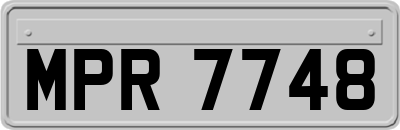 MPR 7748